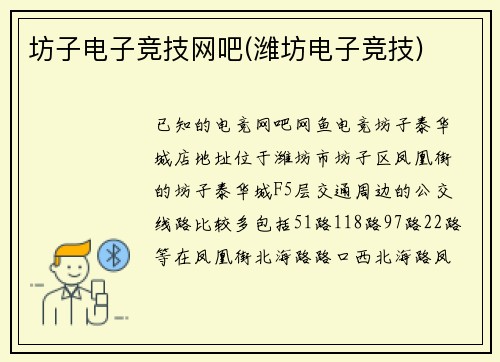 坊子电子竞技网吧(潍坊电子竞技)

已知的电竞网吧网鱼电竞坊子泰华城店地址位于潍坊市坊子区凤凰街的坊子泰华城F5层交通周边的公交线路比较多包括51路118路97路22路等在凤凰街北海路路口西北海路凤